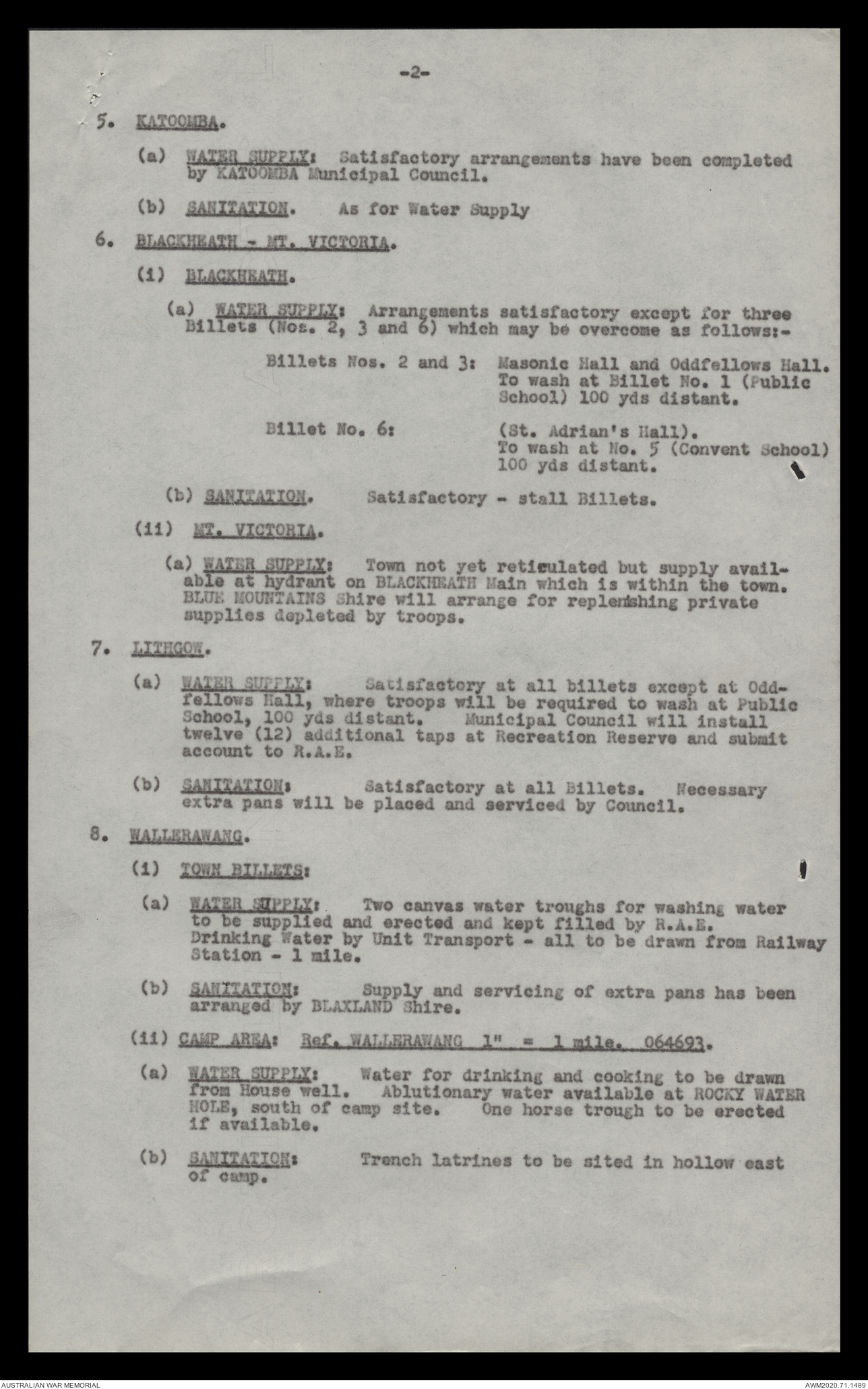 -2-

5. KATOOMBA.

(a) WATER SUPPLY: Satisfactory arrangements have been completed by KATOOMBA Municipal Council.

(b) SANITATION. As for Water Supply

6. BLACKHEATH - MT. VICTORIA.

(i) BLACKHEATH.

(a) WATER SUPPLY: Arrangements satisfactory except for three Billets (Nos. 2, 3 and 6) which may be overcome as follows:-

Billets Nos. 2 and 3: Masonic Hall and Oddfellows Hall. To wash at Billet No. 1 (Public School) 100 yds distant.

Billet No. 6: (St. Adrian's Hall). To wash at No. 5 (Convent School) 100 yds distant.

(b) SANITATION. Satisfactory - stall Billets.

(ii) MT. VICTORIA.

(a) WATER SUPPLY: Town not yet reticulated but supply available at hydrant on BLACKHEATH Main which is within the town. BLUE MOUNTAINS Shire will arrange for replenishing private supplies depleted by troops.

7. LITHGOW.

(a) WATER SUPPLY: Satisfactory at all billets except at Oddfellows Hall, where troops will be required to wash at Public School, 100 yds distant. Municipal Council will install twelve (12) additional taps at Recreation Reserve and submit account to R.A.E.

(b) SANITATION: Satisfactory at all Billets. Necessary extra pans will be placed and serviced by Council.

8. WALLERAWANG.

(i) TOWN BILLETS:

(a) WATER SUPPLY: Two canvas water troughs for washing water to be supplied and erected and kept filled by R.A.E. Drinking Water by Unit Transport - all to be drawn from Railway Station - 1 mile.

(b) SANITATION: Supply and servicing of extra pans has been arranged by BLAXLAND Shire.

(ii) CAMP AREA: Ref. WALLERAWANG 1" = 1 mile. 064693.

(a) WATER SUPPLY: Water for drinking and cooking to be drawn from House well. Ablutionary water available at ROCKY WATER HOLE, south of camp site. One horse trough to be erected if available.

(b) SANITATION: Trench latrines to be sited in hollow east of camp.

AUSTRALIAN WAR MEMORIAL
AWM2020.71.1489